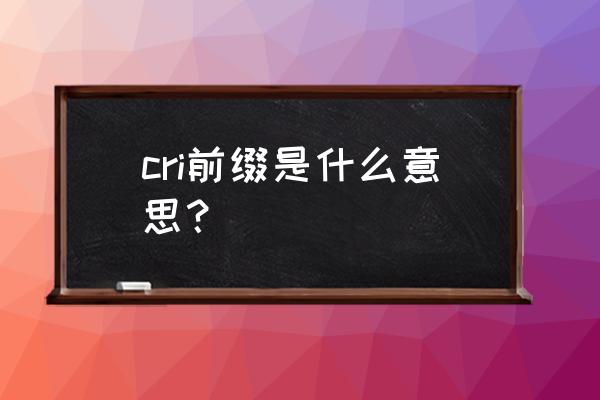 cri前缀是什么意思？